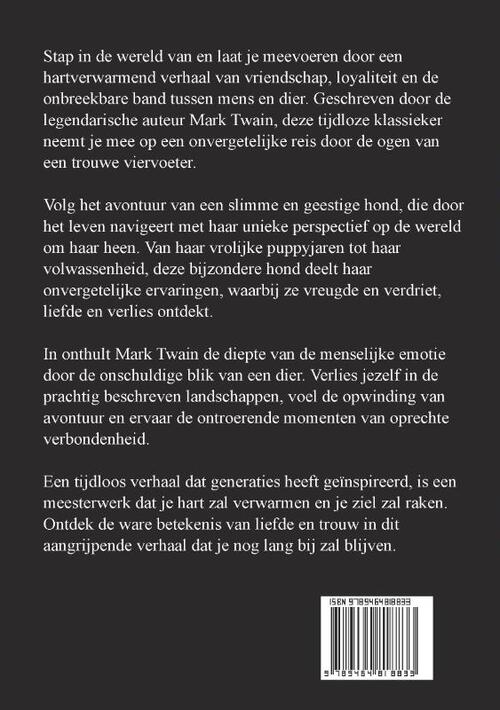 Stap in de wereld van en laat je meevoeren door een hartverwarmend verhaal van vriendschap, loyaliteit en de onbreekbare band tussen mens en dier. Geschreven door de legendarische auteur Mark Twain, deze tijdloze klassieker neemt je mee op een onvergetelijke reis door de ogen van een trouwe viervoeter.

Volg het avontuur van een slimme en geestige hond, die door het leven navigeert met haar unieke perspectief op de wereld om haar heen. Van haar vrolijke puppyjaren tot haar volwassenheid, deze bijzondere hond deelt haar onvergetelijke ervaringen, waarbij ze vreugde en verdriet, liefde en verlies ontdekt.

In onthult Mark Twain de diepte van de menselijke emotie door de onschuldige blik van een dier. Verlies jezelf in de prachtig beschreven landschappen, voel de opwinding van avontuur en ervaar de ontroerende momenten van oprechte verbondenheid.

Een tijdloos verhaal dat generaties heeft geïnspireerd, is een meesterwerk dat je hart zal verwarmen en je ziel zal raken. Ontdek de ware betekenis van liefde en trouw in dit aangrijpende verhaal dat je nog lang bij zal blijven.

ISBN 9789464818833

9 789464 818833